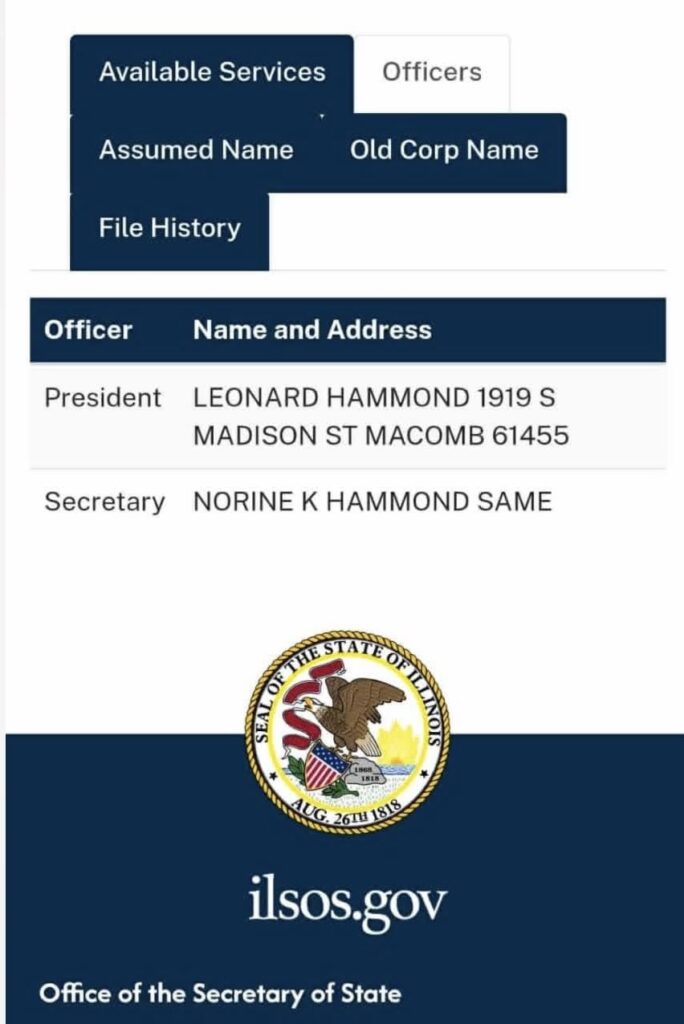 Available Services
Officers
Assumed Name
Old Corp Name
File History

| Officer | Name and Address |
|---|---|
| President | LEONARD HAMMOND 1919 S MADISON ST MACOMB 61455 |
| Secretary | NORINE K HAMMOND SAME |

SEAL OF THE STATE OF ILLINOIS
1868
1818
AUG. 26TH 1818

ilsos.gov

Office of the Secretary of State